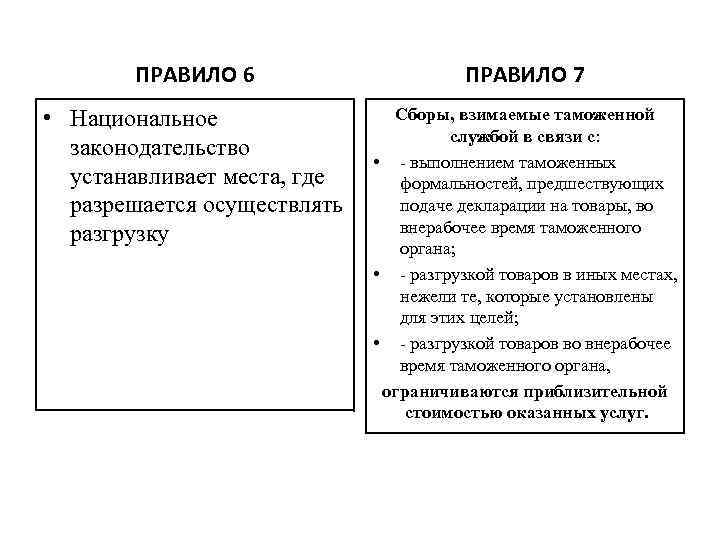 ПРАВИЛО 6

• Национальное законодательство устанавливает места, где разрешается осуществлять разгрузку

ПРАВИЛО 7

Сборы, взимаемые таможенной службой в связи с:

• - выполнением таможенных формальностей, предшествующих подаче декларации на товары, во внерабочее время таможенного органа;
• - разгрузкой товаров в иных местах, нежели те, которые установлены для этих целей;
• - разгрузкой товаров во внерабочее время таможенного органа,

ограничиваются приблизительной стоимостью оказанных услуг.